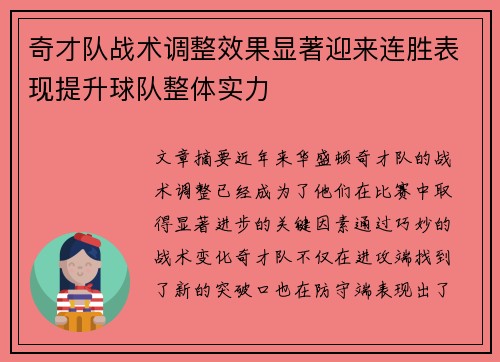 奇才队战术调整效果显著迎来连胜表现提升球队整体实力

文章摘要近年来华盛顿奇才队的战术调整已经成为了他们在比赛中取得显著进步的关键因素通过巧妙的战术变化奇才队不仅在进攻端找到了新的突破口也在防守端表现出了